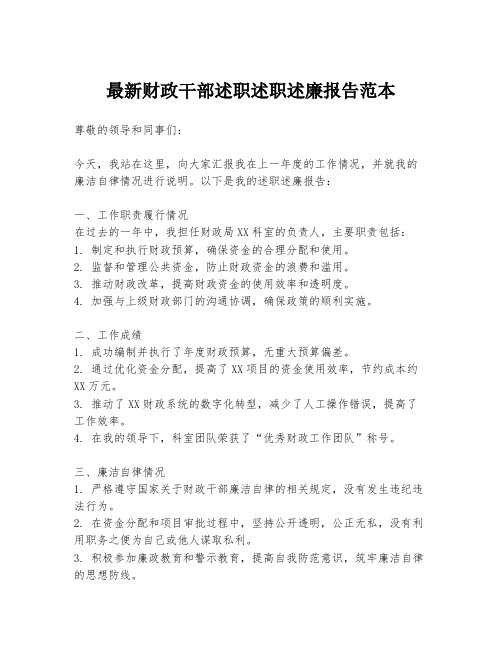 最新财政干部述职述职述廉报告范本

尊敬的领导和同事们：

今天，我站在这里，向大家汇报我在上一年度的工作情况，并就我的廉洁自律情况进行说明。以下是我的述职述廉报告：

一、工作职责履行情况
在过去的一年中，我担任财政局XX科室的负责人，主要职责包括：
1. 制定和执行财政预算，确保资金的合理分配和使用。
2. 监督和管理公共资金，防止财政资金的浪费和滥用。
3. 推动财政改革，提高财政资金的使用效率和透明度。
4. 加强与上级财政部门的沟通协调，确保政策的顺利实施。

二、工作成绩
1. 成功编制并执行了年度财政预算，无重大预算偏差。
2. 通过优化资金分配，提高了XX项目的资金使用效率，节约成本约XX万元。
3. 推动了XX财政系统的数字化转型，减少了人工操作错误，提高了工作效率。
4. 在我的领导下，科室团队荣获了“优秀财政工作团队”称号。

三、廉洁自律情况
1. 严格遵守国家关于财政干部廉洁自律的相关规定，没有发生违纪违法行为。
2. 在资金分配和项目审批过程中，坚持公开透明，公正无私，没有利用职务之便为自己或他人谋取私利。
3. 积极参加廉政教育和警示教育，提高自我防范意识，筑牢廉洁自律的思想防线。